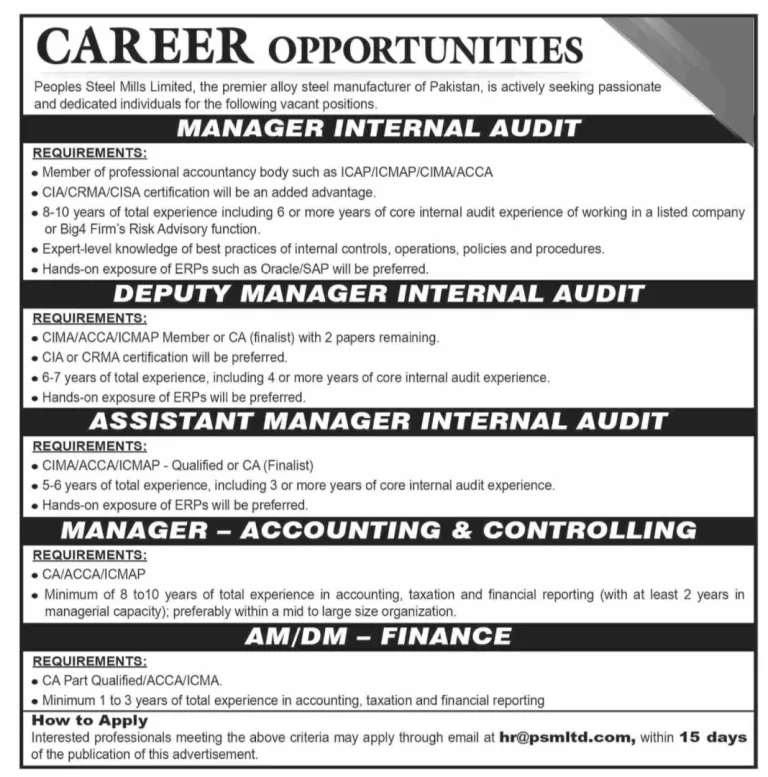 CAREER OPPORTUNITIES

Peoples Steel Mills Limited, the premier alloy steel manufacturer of Pakistan, is actively seeking passionate and dedicated individuals for the following vacant positions.

MANAGER INTERNAL AUDIT

REQUIREMENTS:
• Member of professional accountancy body such as ICAP/ICMAP/CIMA/ACCA
• CIA/CRMA/CISA certification will be an added advantage.
• 8-10 years of total experience including 6 or more years of core internal audit experience of working in a listed company or Big4 Firm's Risk Advisory function.
• Expert-level knowledge of best practices of internal controls, operations, policies and procedures.
• Hands-on exposure of ERPs such as Oracle/SAP will be preferred.

DEPUTY MANAGER INTERNAL AUDIT

REQUIREMENTS:
• CIMA/ACCA/ICMAP Member or CA (finalist) with 2 papers remaining.
• CIA or CRMA certification will be preferred.
• 6-7 years of total experience, including 4 or more years of core internal audit experience.
• Hands-on exposure of ERPs will be preferred.

ASSISTANT MANAGER INTERNAL AUDIT

REQUIREMENTS:
• CIMA/ACCA/ICMAP - Qualified or CA (Finalist)
• 5-6 years of total experience, including 3 or more years of core internal audit experience.
• Hands-on exposure of ERPs will be preferred.

MANAGER – ACCOUNTING & CONTROLLING

REQUIREMENTS:
• CA/ACCA/ICMAP
• Minimum of 8 to10 years of total experience in accounting, taxation and financial reporting (with at least 2 years in managerial capacity); preferably within a mid to large size organization.

AM/DM – FINANCE

REQUIREMENTS:
• CA Part Qualified/ACCA/ICMA.
• Minimum 1 to 3 years of total experience in accounting, taxation and financial reporting

How to Apply
Interested professionals meeting the above criteria may apply through email at hr@psmltd.com, within 15 days of the publication of this advertisement.